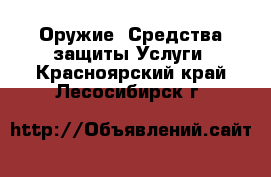 Оружие  Средства защиты Услуги  Красноярский край Лесосибирск г

http://Объявлений.сайт